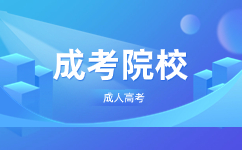 成考院校

成人高考